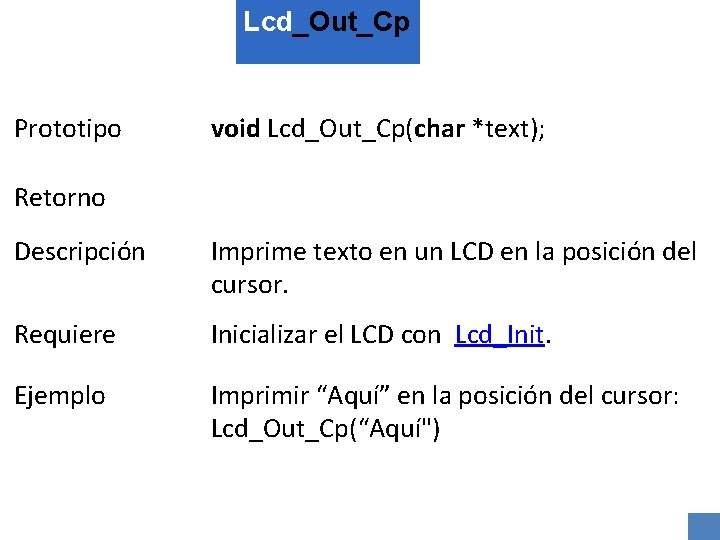 Lcd_Out_Cp

Prototipo
void Lcd_Out_Cp(char *text);

Retorno

Descripción
Imprime texto en un LCD en la posición del cursor.

Requiere
Inicializar el LCD con Lcd_Init.

Ejemplo
Imprimir "Aquí" en la posición del cursor:
Lcd_Out_Cp("Aquí")